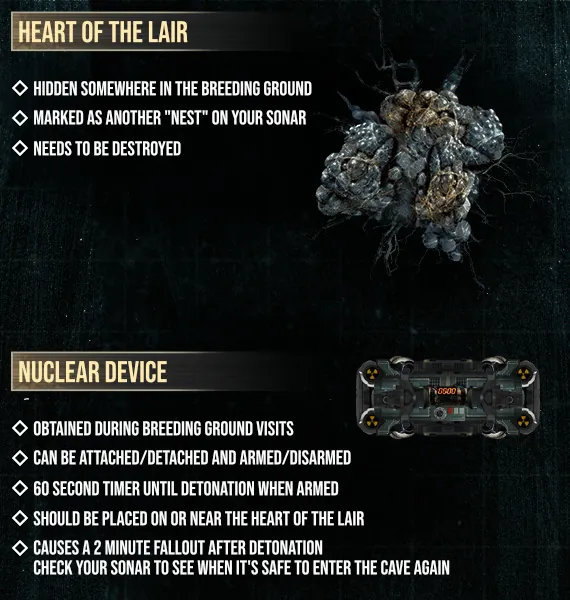 HEART OF THE LAIR

◇ HIDDEN SOMEWHERE IN THE BREEDING GROUND
◇ MARKED AS ANOTHER "NEST" ON YOUR SONAR
◇ NEEDS TO BE DESTROYED

NUCLEAR DEVICE

◇ OBTAINED DURING BREEDING GROUND VISITS
◇ CAN BE ATTACHED/DETACHED AND ARMED/DISARMED
◇ 60 SECOND TIMER UNTIL DETONATION WHEN ARMED
◇ SHOULD BE PLACED ON OR NEAR THE HEART OF THE LAIR
◇ CAUSES A 2 MINUTE FALLOUT AFTER DETONATION
CHECK YOUR SONAR TO SEE WHEN IT'S SAFE TO ENTER THE CAVE AGAIN